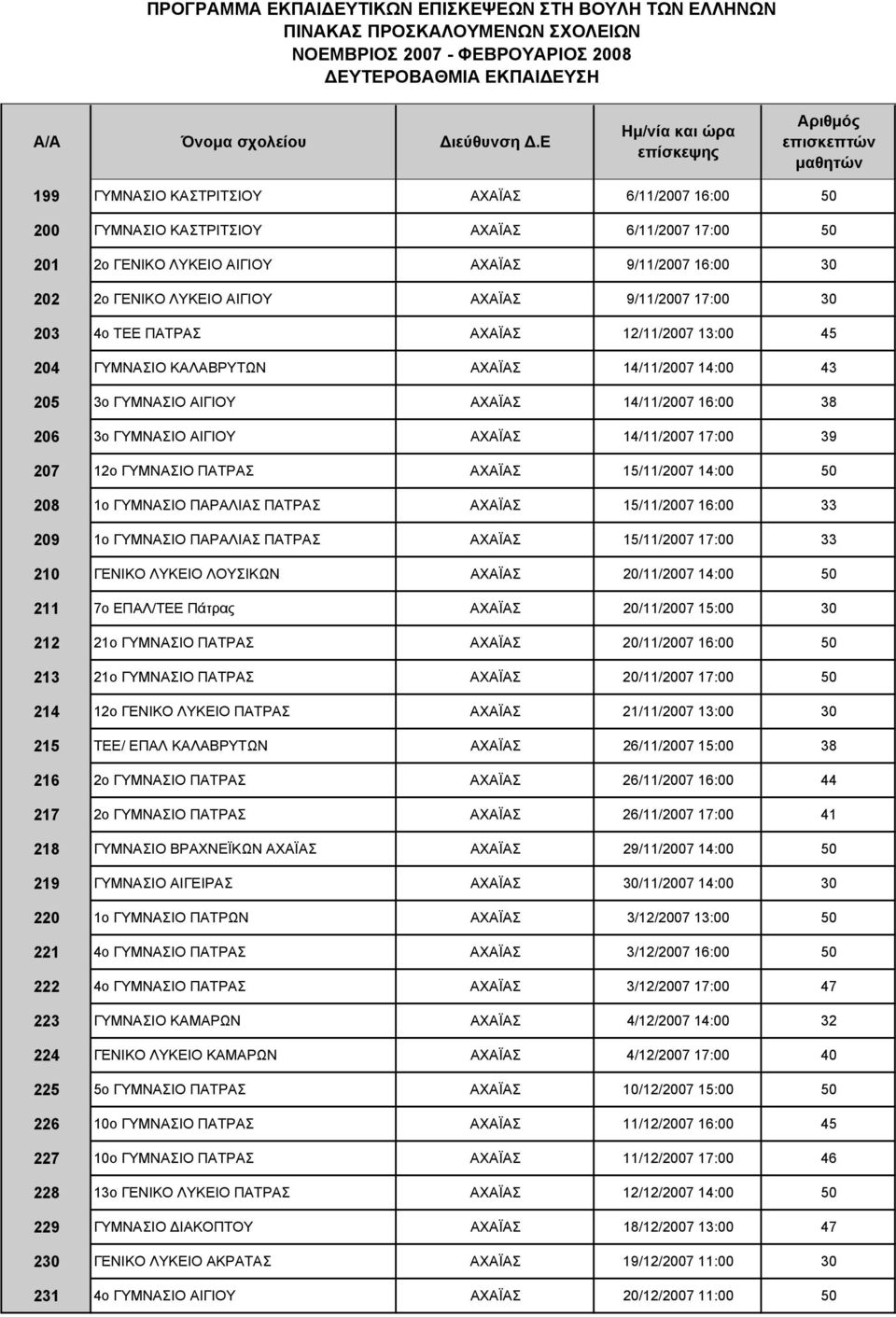 ΠΡΟΓΡΑΜΜΑ ΕΚΠΑΙΔΕΥΤΙΚΩΝ ΕΠΙΣΚΕΨΕΩΝ ΣΤΗ ΒΟΥΛΗ ΤΩΝ ΕΛΛΗΝΩΝ
ΠΙΝΑΚΑΣ ΠΡΟΣΚΑΛΟΥΜΕΝΩΝ ΣΧΟΛΕΙΩΝ
ΝΟΕΜΒΡΙΟΣ 2007 - ΦΕΒΡΟΥΑΡΙΟΣ 2008
ΔΕΥΤΕΡΟΒΑΘΜΙΑ ΕΚΠΑΙΔΕΥΣΗ

| Α/Α | Όνομα σχολείου | Διεύθυνση Δ.Ε | Ημ/νία και ώρα επίσκεψης | Αριθμός επισκεπτών μαθητών |
|---|---|---|---|---|
| 199 | ΓΥΜΝΑΣΙΟ ΚΑΣΤΡΙΤΣΙΟΥ | ΑΧΑΪΑΣ | 6/11/2007 16:00 | 50 |
| 200 | ΓΥΜΝΑΣΙΟ ΚΑΣΤΡΙΤΣΙΟΥ | ΑΧΑΪΑΣ | 6/11/2007 17:00 | 50 |
| 201 | 2ο ΓΕΝΙΚΟ ΛΥΚΕΙΟ ΑΙΓΙΟΥ | ΑΧΑΪΑΣ | 9/11/2007 16:00 | 30 |
| 202 | 2ο ΓΕΝΙΚΟ ΛΥΚΕΙΟ ΑΙΓΙΟΥ | ΑΧΑΪΑΣ | 9/11/2007 17:00 | 30 |
| 203 | 4ο ΤΕΕ ΠΑΤΡΑΣ | ΑΧΑΪΑΣ | 12/11/2007 13:00 | 45 |
| 204 | ΓΥΜΝΑΣΙΟ ΚΑΛΑΒΡΥΤΩΝ | ΑΧΑΪΑΣ | 14/11/2007 14:00 | 43 |
| 205 | 3ο ΓΥΜΝΑΣΙΟ ΑΙΓΙΟΥ | ΑΧΑΪΑΣ | 14/11/2007 16:00 | 38 |
| 206 | 3ο ΓΥΜΝΑΣΙΟ ΑΙΓΙΟΥ | ΑΧΑΪΑΣ | 14/11/2007 17:00 | 39 |
| 207 | 12ο ΓΥΜΝΑΣΙΟ ΠΑΤΡΑΣ | ΑΧΑΪΑΣ | 15/11/2007 14:00 | 50 |
| 208 | 1ο ΓΥΜΝΑΣΙΟ ΠΑΡΑΛΙΑΣ ΠΑΤΡΑΣ | ΑΧΑΪΑΣ | 15/11/2007 16:00 | 33 |
| 209 | 1ο ΓΥΜΝΑΣΙΟ ΠΑΡΑΛΙΑΣ ΠΑΤΡΑΣ | ΑΧΑΪΑΣ | 15/11/2007 17:00 | 33 |
| 210 | ΓΕΝΙΚΟ ΛΥΚΕΙΟ ΛΟΥΣΙΚΩΝ | ΑΧΑΪΑΣ | 20/11/2007 14:00 | 50 |
| 211 | 7ο ΕΠΑΛ/ΤΕΕ Πάτρας | ΑΧΑΪΑΣ | 20/11/2007 15:00 | 30 |
| 212 | 21ο ΓΥΜΝΑΣΙΟ ΠΑΤΡΑΣ | ΑΧΑΪΑΣ | 20/11/2007 16:00 | 50 |
| 213 | 21ο ΓΥΜΝΑΣΙΟ ΠΑΤΡΑΣ | ΑΧΑΪΑΣ | 20/11/2007 17:00 | 50 |
| 214 | 12ο ΓΕΝΙΚΟ ΛΥΚΕΙΟ ΠΑΤΡΑΣ | ΑΧΑΪΑΣ | 21/11/2007 13:00 | 30 |
| 215 | ΤΕΕ/ ΕΠΑΛ ΚΑΛΑΒΡΥΤΩΝ | ΑΧΑΪΑΣ | 26/11/2007 15:00 | 38 |
| 216 | 2ο ΓΥΜΝΑΣΙΟ ΠΑΤΡΑΣ | ΑΧΑΪΑΣ | 26/11/2007 16:00 | 44 |
| 217 | 2ο ΓΥΜΝΑΣΙΟ ΠΑΤΡΑΣ | ΑΧΑΪΑΣ | 26/11/2007 17:00 | 41 |
| 218 | ΓΥΜΝΑΣΙΟ ΒΡΑΧΝΕΪΚΩΝ ΑΧΑΪΑΣ | ΑΧΑΪΑΣ | 29/11/2007 14:00 | 50 |
| 219 | ΓΥΜΝΑΣΙΟ ΑΙΓΕΙΡΑΣ | ΑΧΑΪΑΣ | 30/11/2007 14:00 | 30 |
| 220 | 1ο ΓΥΜΝΑΣΙΟ ΠΑΤΡΩΝ | ΑΧΑΪΑΣ | 3/12/2007 13:00 | 50 |
| 221 | 4ο ΓΥΜΝΑΣΙΟ ΠΑΤΡΑΣ | ΑΧΑΪΑΣ | 3/12/2007 16:00 | 50 |
| 222 | 4ο ΓΥΜΝΑΣΙΟ ΠΑΤΡΑΣ | ΑΧΑΪΑΣ | 3/12/2007 17:00 | 47 |
| 223 | ΓΥΜΝΑΣΙΟ ΚΑΜΑΡΩΝ | ΑΧΑΪΑΣ | 4/12/2007 14:00 | 32 |
| 224 | ΓΕΝΙΚΟ ΛΥΚΕΙΟ ΚΑΜΑΡΩΝ | ΑΧΑΪΑΣ | 4/12/2007 17:00 | 40 |
| 225 | 5ο ΓΥΜΝΑΣΙΟ ΠΑΤΡΑΣ | ΑΧΑΪΑΣ | 10/12/2007 15:00 | 50 |
| 226 | 10ο ΓΥΜΝΑΣΙΟ ΠΑΤΡΑΣ | ΑΧΑΪΑΣ | 11/12/2007 16:00 | 45 |
| 227 | 10ο ΓΥΜΝΑΣΙΟ ΠΑΤΡΑΣ | ΑΧΑΪΑΣ | 11/12/2007 17:00 | 46 |
| 228 | 13ο ΓΕΝΙΚΟ ΛΥΚΕΙΟ ΠΑΤΡΑΣ | ΑΧΑΪΑΣ | 12/12/2007 14:00 | 50 |
| 229 | ΓΥΜΝΑΣΙΟ ΔΙΑΚΟΠΤΟΥ | ΑΧΑΪΑΣ | 18/12/2007 13:00 | 47 |
| 230 | ΓΕΝΙΚΟ ΛΥΚΕΙΟ ΑΚΡΑΤΑΣ | ΑΧΑΪΑΣ | 19/12/2007 11:00 | 30 |
| 231 | 4ο ΓΥΜΝΑΣΙΟ ΑΙΓΙΟΥ | ΑΧΑΪΑΣ | 20/12/2007 11:00 | 50 |